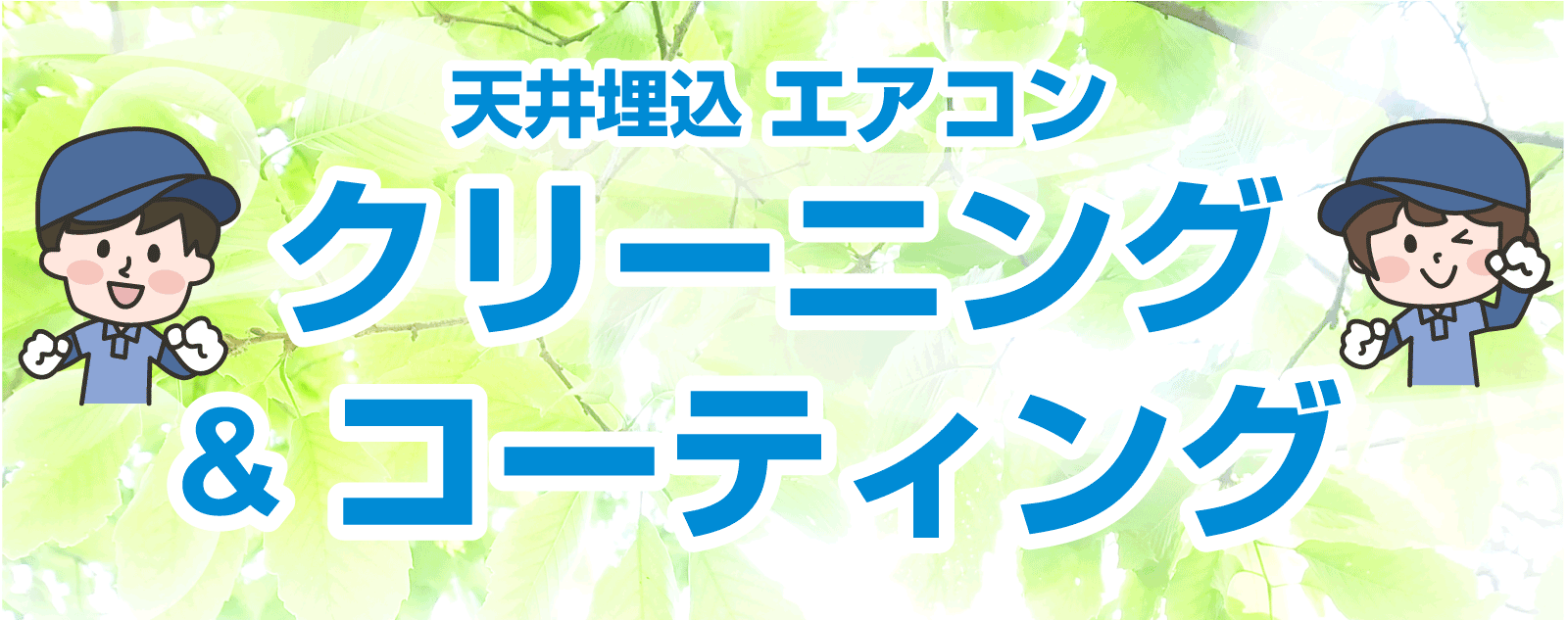 天井埋込 エアコン
クリーニング
＆コーティング